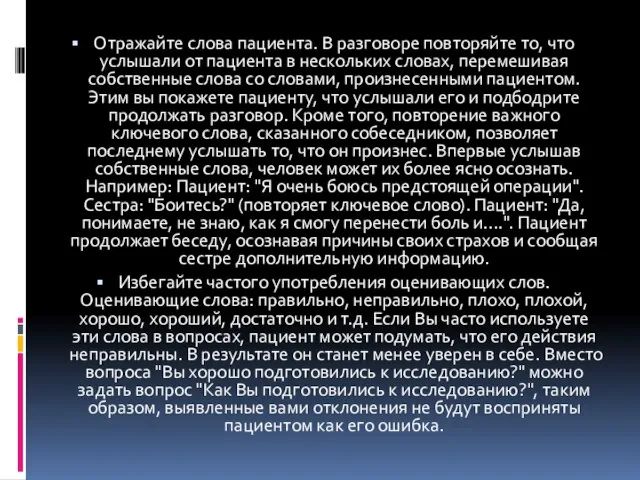 ▪ Отражайте слова пациента. В разговоре повторяйте то, что услышали от пациента в нескольких словах, перемешивая собственные слова со словами, произнесенными пациентом. Этим вы покажете пациенту, что услышали его и подбодрите продолжать разговор. Кроме того, повторение важного ключевого слова, сказанного собеседником, позволяет последнему услышать то, что он произнес. Впервые услышав собственные слова, человек может их более ясно осознать. Например: Пациент: "Я очень боюсь предстоящей операции". Сестра: "Боитесь?" (повторяет ключевое слово). Пациент: "Да, понимаете, не знаю, как я смогу перенести боль и....". Пациент продолжает беседу, осознавая причины своих страхов и сообщая сестре дополнительную информацию.

▪ Избегайте частого употребления оценивающих слов. Оценивающие слова: правильно, неправильно, плохо, плохой, хорошо, хороший, достаточно и т.д. Если Вы часто используете эти слова в вопросах, пациент может подумать, что его действия неправильны. В результате он станет менее уверен в себе. Вместо вопроса "Вы хорошо подготовились к исследованию?" можно задать вопрос "Как Вы подготовились к исследованию?", таким образом, выявленные вами отклонения не будут восприняты пациентом как его ошибка.